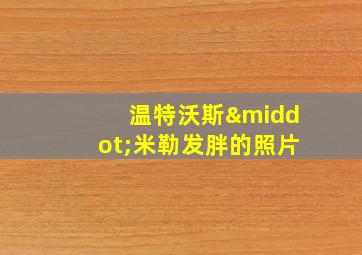 温特沃斯&middot;米勒发胖的照片